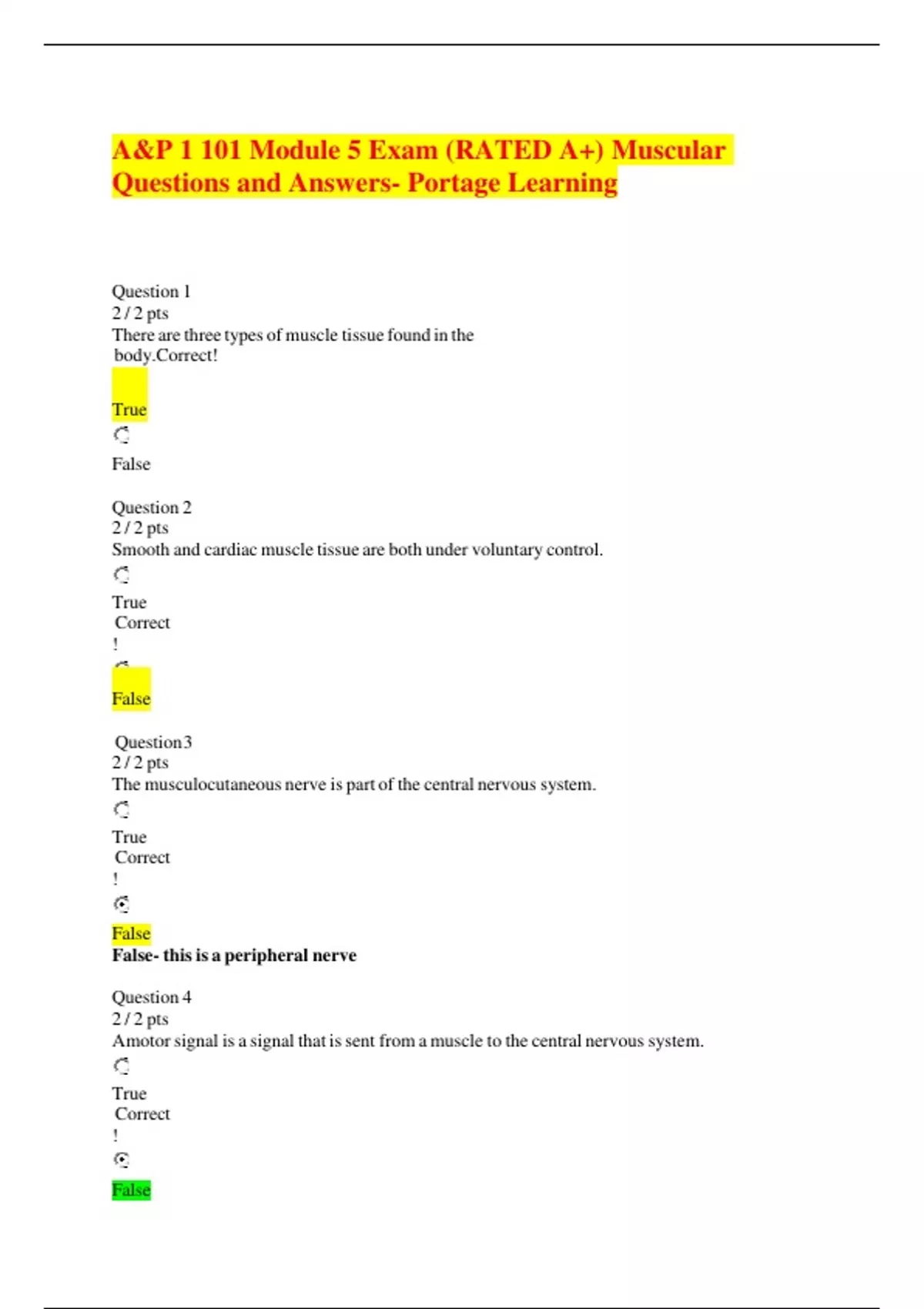 A&P 1 101 Module 5 Exam (RATED A+) Muscular Questions and Answers- Portage Learning

Question 1
2 / 2 pts
There are three types of muscle tissue found in the body.Correct!

True

False

Question 2
2 / 2 pts
Smooth and cardiac muscle tissue are both under voluntary control.

True
Correct
!

False

Question 3
2 / 2 pts
The musculocutaneous nerve is part of the central nervous system.

True
Correct
!

False
False- this is a peripheral nerve

Question 4
2 / 2 pts
Amotor signal is a signal that is sent from a muscle to the central nervous system.

True
Correct
!

False